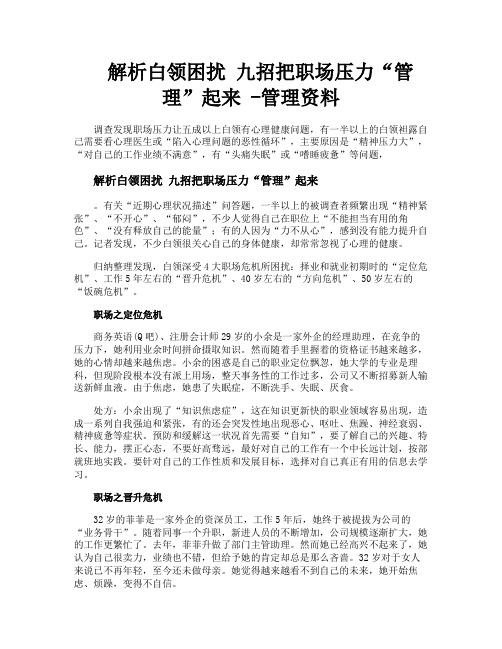 解析白领困扰 九招把职场压力“管理”起来 -管理资料

调查发现职场压力让五成以上白领有心理健康问题，有一半以上的白领袒露自己需要看心理医生或“陷入心理问题的恶性循环”，主要原因是“精神压力大”，“对自己的工作业绩不满意”，有“头痛失眠”或“嗜睡疲惫”等问题，

解析白领困扰 九招把职场压力“管理”起来

。有关“近期心理状况描述”问答题，一半以上的被调查者频繁出现“精神紧张”、“不开心”、“郁闷”，不少人觉得自己在职位上“不能担当有用的角色”、“没有释放自己的能量”；有的人因为“力不从心”，感到没有能力提升自己。记者发现，不少白领很关心自己的身体健康，却常常忽视了心理的健康。

归纳整理发现，白领深受4大职场危机所困扰：择业和就业初期时的“定位危机”、工作5年左右的“晋升危机”、40岁左右的“方向危机”、50岁左右的“饭碗危机”。

职场之定位危机

商务英语(Q吧)、注册会计师29岁的小余是一家外企的经理助理，在竞争的压力下，她利用业余时间拼命摄取知识。然而随着手里握着的资格证书越来越多，她的心情却越来越焦虑。小余的困惑是自己的职业定位飘忽，她大学的专业是理科，但现阶段根本没有派上用场，整天事务性的工作过多，公司又不断招募新人输送新鲜血液。由于焦虑，她患了失眠症，不断洗手、失眠、厌食。

处方：小余出现了“知识焦虑症”，这在知识更新快的职业领域容易出现，造成一系列自我强迫和紧张，有的还会突发性地出现恶心、呕吐、焦躁、神经衰弱、精神疲惫等症状。预防和缓解这一状况首先需要“自知”，要了解自己的兴趣、特长、能力，摆正心态，不要好高骛远，最好对自己的工作有一个中长远计划，按部就班地实践。要针对自己的工作性质和发展目标，选择对自己真正有用的信息去学习。

职场之晋升危机

32岁的菲菲是一家外企的资深员工，工作5年后，她终于被提拔为公司的“业务骨干”。随着同事一个升职，新进人员的不断增加，公司规模逐渐扩大，她的工作更繁忙了。去年，菲菲升做了部门主管助理。然而她已经高兴不起来了，她认为自己很卖力，业绩也不错，但给予她的肯定却总是那么吝啬。32岁对于女人来说已不再年轻，至今还未做母亲。她觉得越来越看不到自己的未来，她开始焦虑、烦躁，变得不自信。